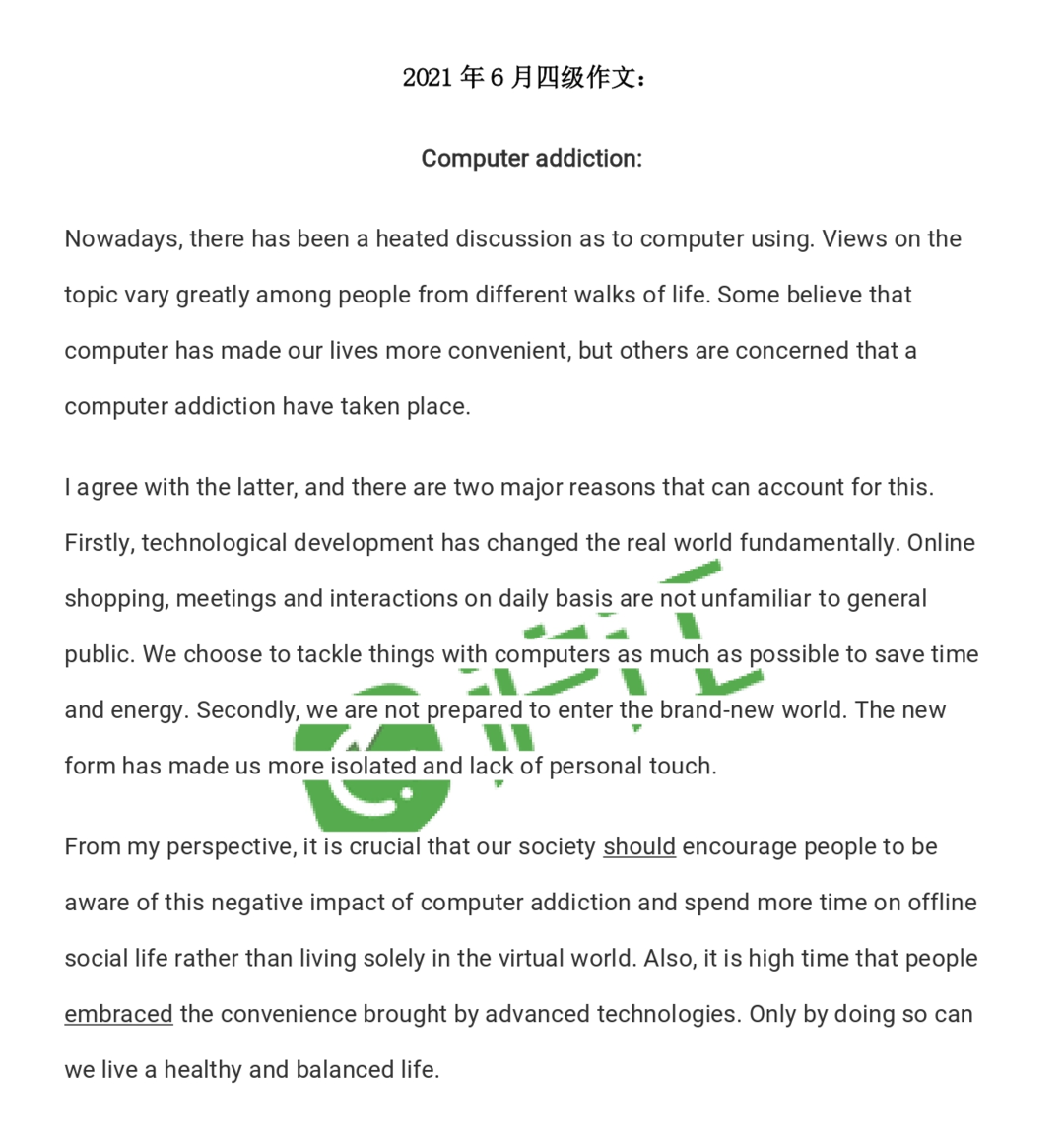 2021 年 6 月四级作文：

Computer addiction:

Nowadays, there has been a heated discussion as to computer using. Views on the topic vary greatly among people from different walks of life. Some believe that computer has made our lives more convenient, but others are concerned that a computer addiction have taken place.

I agree with the latter, and there are two major reasons that can account for this. Firstly, technological development has changed the real world fundamentally. Online shopping, meetings and interactions on daily basis are not unfamiliar to general public. We choose to tackle things with computers as much as possible to save time and energy. Secondly, we are not prepared to enter the brand-new world. The new form has made us more isolated and lack of personal touch.

From my perspective, it is crucial that our society should encourage people to be aware of this negative impact of computer addiction and spend more time on offline social life rather than living solely in the virtual world. Also, it is high time that people embraced the convenience brought by advanced technologies. Only by doing so can we live a healthy and balanced life.